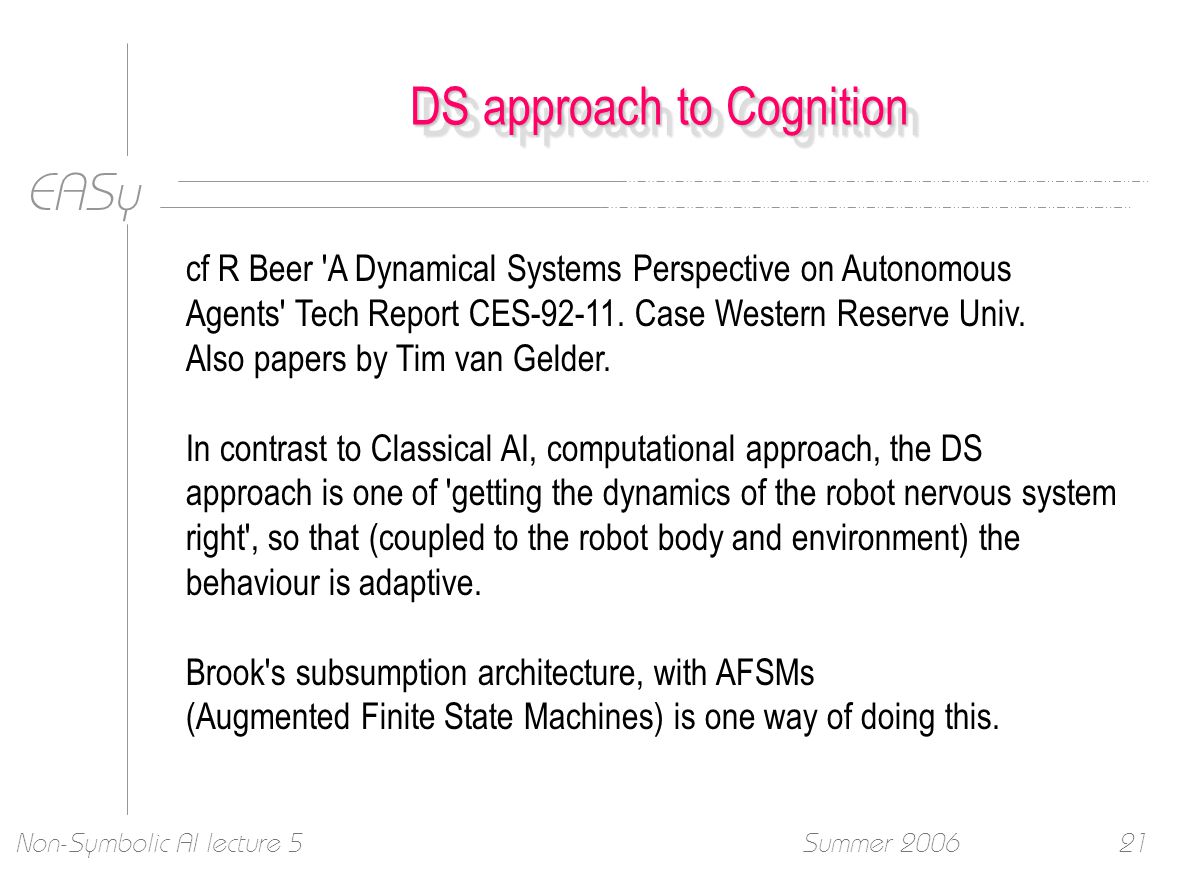 DS approach to Cognition

EASy

cf R Beer 'A Dynamical Systems Perspective on Autonomous Agents' Tech Report CES-92-11. Case Western Reserve Univ. Also papers by Tim van Gelder.

In contrast to Classical AI, computational approach, the DS approach is one of 'getting the dynamics of the robot nervous system right', so that (coupled to the robot body and environment) the behaviour is adaptive.

Brook's subsumption architecture, with AFSMs (Augmented Finite State Machines) is one way of doing this.

Non-Symbolic AI lecture 5 Summer 2006 21